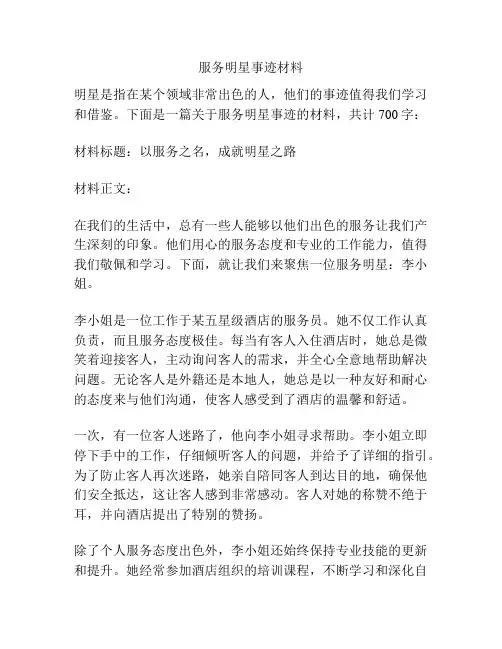 服务明星事迹材料

明星是指在某个领域非常出色的人，他们的事迹值得我们学习和借鉴。下面是一篇关于服务明星事迹的材料，共计 700 字：

材料标题：以服务之名，成就明星之路

材料正文：

在我们的生活中，总有一些人能够以他们出色的服务让我们产生深刻的印象。他们用心的服务态度和专业的工作能力，值得我们敬佩和学习。下面，就让我们来聚焦一位服务明星：李小姐。

李小姐是一位工作于某五星级酒店的服务员。她不仅工作认真负责，而且服务态度极佳。每当有客人入住酒店时，她总是微笑着迎接客人，主动询问客人的需求，并全心全意地帮助解决问题。无论客人是外籍还是本地人，她总是以一种友好和耐心的态度来与他们沟通，使客人感受到了酒店的温馨和舒适。

一次，有一位客人迷路了，他向李小姐寻求帮助。李小姐立即停下手中的工作，仔细倾听客人的问题，并给予了详细的指引。为了防止客人再次迷路，她亲自陪同客人到达目的地，确保他们安全抵达，这让客人感到非常感动。客人对她的称赞不绝于耳，并向酒店提出了特别的赞扬。

除了个人服务态度出色外，李小姐还始终保持专业技能的更新和提升。她经常参加酒店组织的培训课程，不断学习和深化自